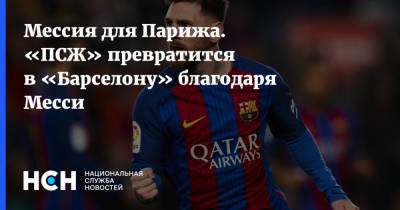 Мессия для Парижа. «ПСЖ» превратится в «Барселону» благодаря Месси

QATAR AIRWAYS

НСН НАЦИОНАЛЬНАЯ СЛУЖБА НОВОСТЕЙ